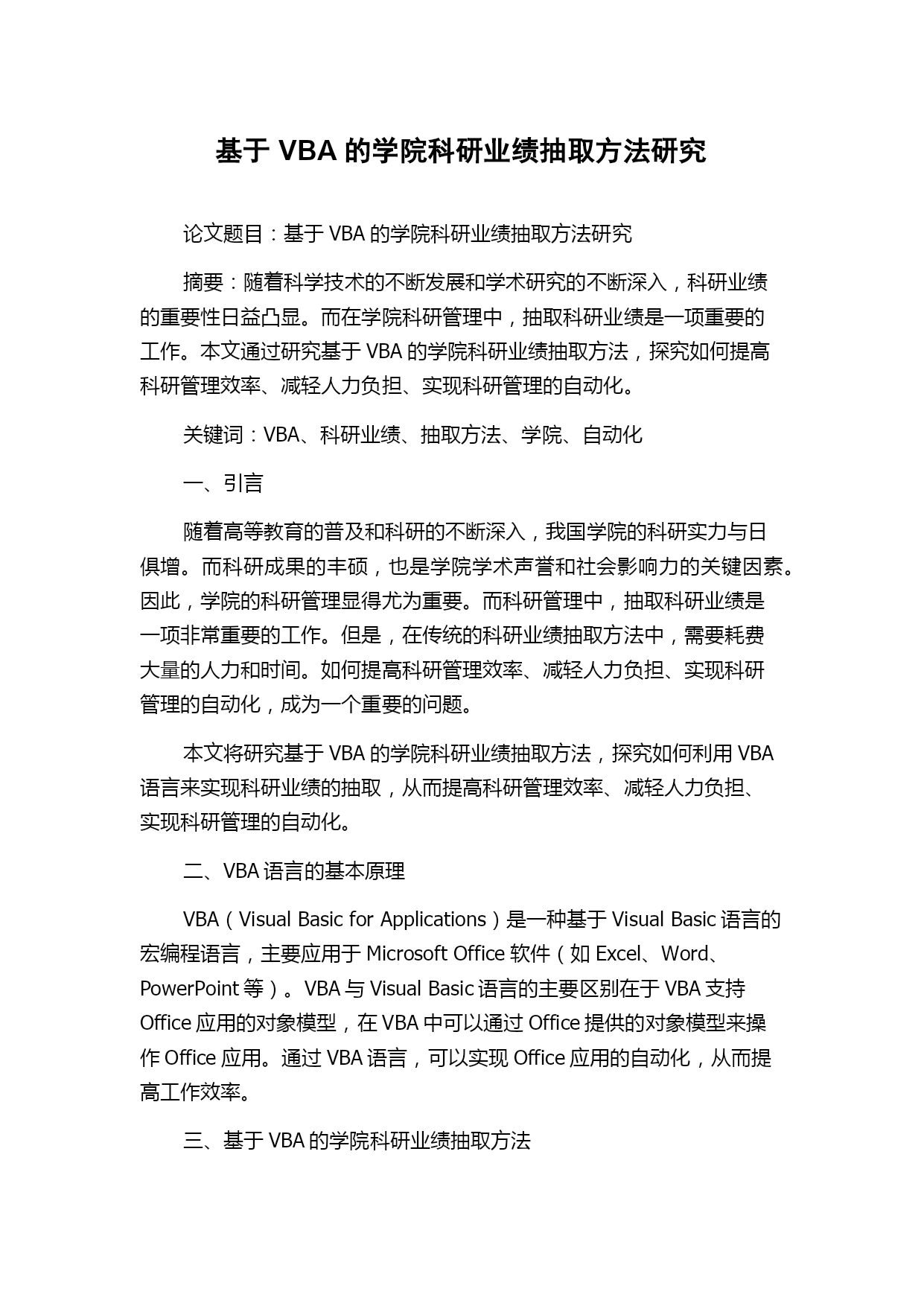 基于 VBA 的学院科研业绩抽取方法研究

论文题目：基于 VBA 的学院科研业绩抽取方法研究

摘要：随着科学技术的不断发展和学术研究的不断深入，科研业绩的重要性日益凸显。而在学院科研管理中，抽取科研业绩是一项重要的工作。本文通过研究基于 VBA 的学院科研业绩抽取方法，探究如何提高科研管理效率、减轻人力负担、实现科研管理的自动化。

关键词：VBA、科研业绩、抽取方法、学院、自动化

一、引言

随着高等教育的普及和科研的不断深入，我国学院的科研实力与日俱增。而科研成果的丰硕，也是学院学术声誉和社会影响力的关键因素。因此，学院的科研管理显得尤为重要。而科研管理中，抽取科研业绩是一项非常重要的工作。但是，在传统的科研业绩抽取方法中，需要耗费大量的人力和时间。如何提高科研管理效率、减轻人力负担、实现科研管理的自动化，成为一个重要的问题。

本文将研究基于 VBA 的学院科研业绩抽取方法，探究如何利用 VBA 语言来实现科研业绩的抽取，从而提高科研管理效率、减轻人力负担、实现科研管理的自动化。

二、VBA 语言的基本原理

VBA（Visual Basic for Applications）是一种基于 Visual Basic 语言的宏编程语言，主要应用于 Microsoft Office 软件（如 Excel、Word、PowerPoint 等）。VBA 与 Visual Basic 语言的主要区别在于 VBA 支持 Office 应用的对象模型，在 VBA 中可以通过 Office 提供的对象模型来操作 Office 应用。通过 VBA 语言，可以实现 Office 应用的自动化，从而提高工作效率。

三、基于 VBA 的学院科研业绩抽取方法